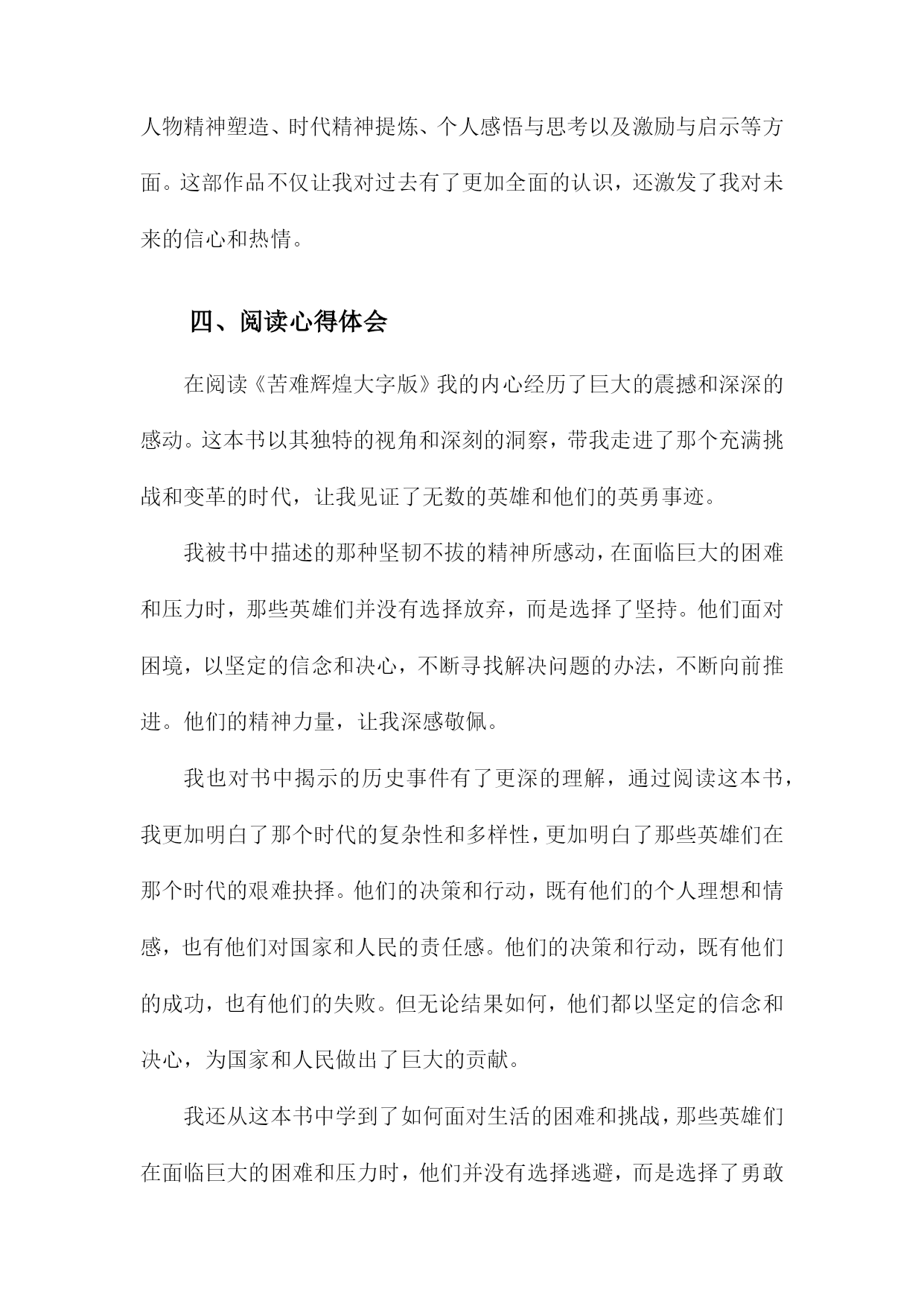 人物精神塑造、时代精神提炼、个人感悟与思考以及激励与启示等方面。这部作品不仅让我对过去有了更加全面的认识，还激发了我对未来的信心和热情。

四、阅读心得体会

在阅读《苦难辉煌大字版》我的内心经历了巨大的震撼和深深的感动。这本书以其独特的视角和深刻的洞察，带我走进了那个充满挑战和变革的时代，让我见证了无数的英雄和他们的英勇事迹。

我被书中描述的那种坚韧不拔的精神所感动，在面临巨大的困难和压力时，那些英雄们并没有选择放弃，而是选择了坚持。他们面对困境，以坚定的信念和决心，不断寻找解决问题的办法，不断向前推进。他们的精神力量，让我深感敬佩。

我也对书中揭示的历史事件有了更深的理解，通过阅读这本书，我更加明白了那个时代的复杂性和多样性，更加明白了那些英雄们在那个时代的艰难抉择。他们的决策和行动，既有他们的个人理想和情感，也有他们对国家和人民的责任感。他们的决策和行动，既有他们的成功，也有他们的失败。但无论结果如何，他们都以坚定的信念和决心，为国家和人民做出了巨大的贡献。

我还从这本书中学到了如何面对生活的困难和挑战，那些英雄们在面临巨大的困难和压力时，他们并没有选择逃避，而是选择了勇敢